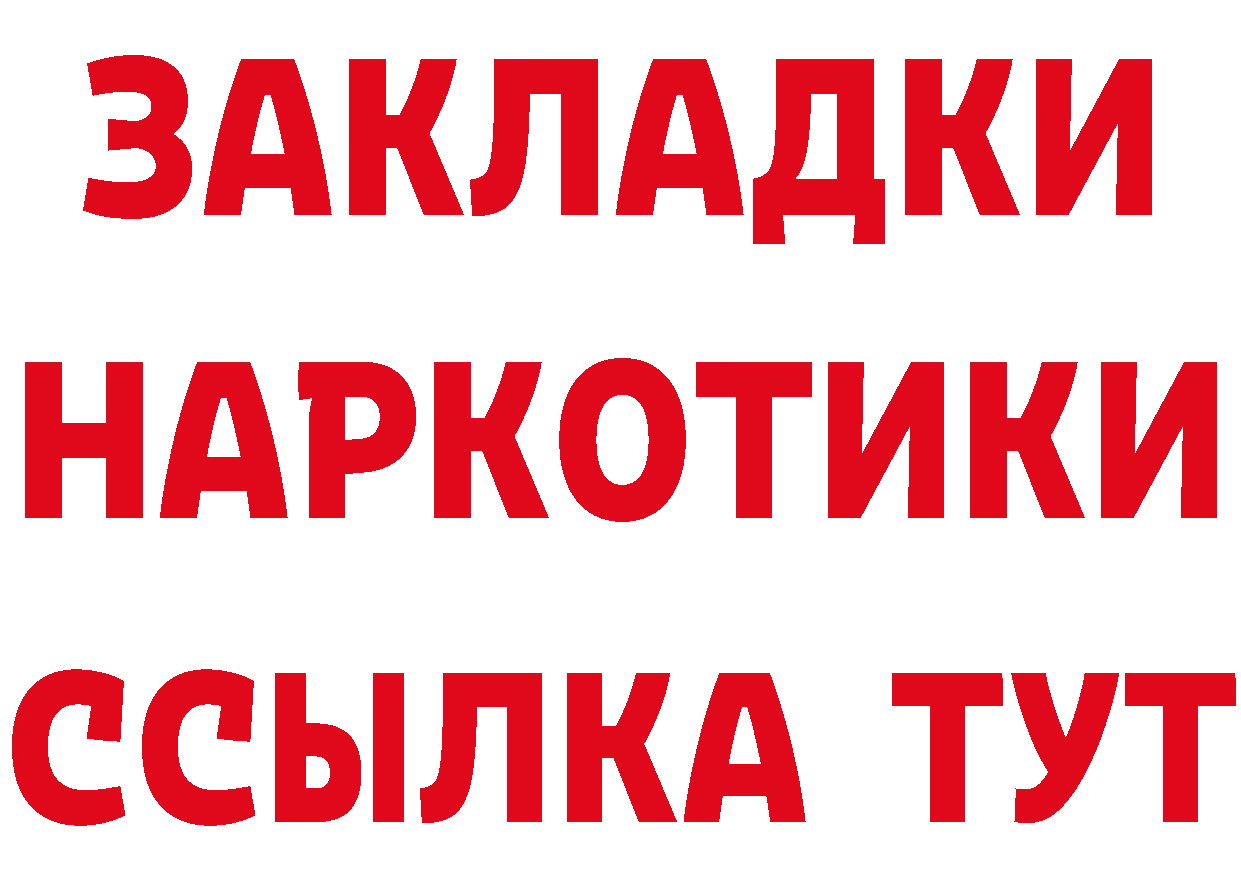 ЗАКЛАДКИ
НАРКОТИКИ
ССЫЛКА ТУТ